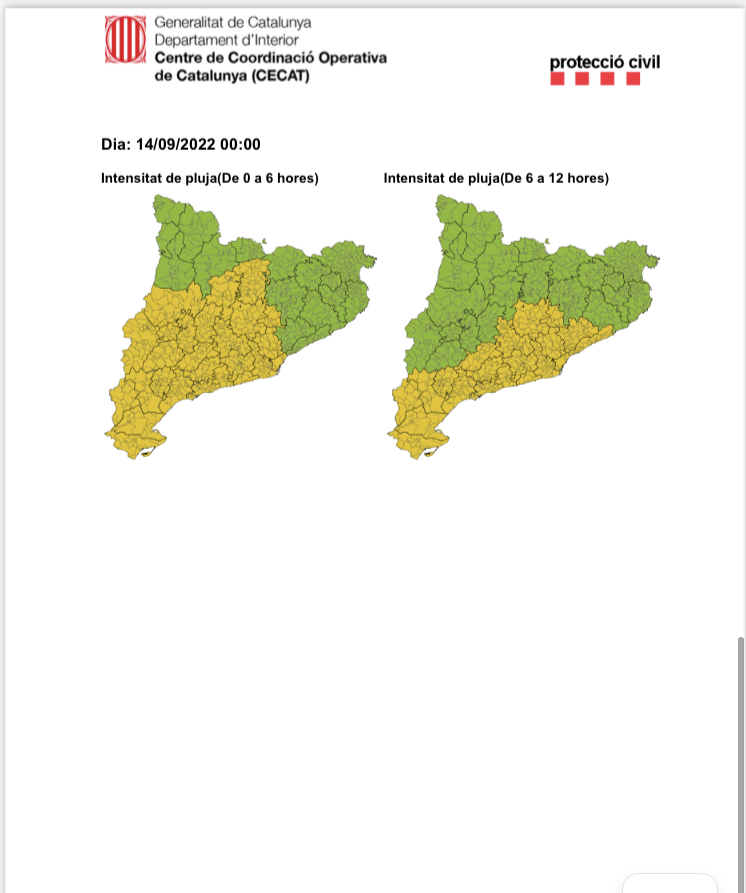 Generalitat de Catalunya
Departament d'Interior
Centre de Coordinació Operativa de Catalunya (CECAT)

protecció civil

Dia: 14/09/2022 00:00

Intensitat de pluja(De 0 a 6 hores)

Intensitat de pluja(De 6 a 12 hores)